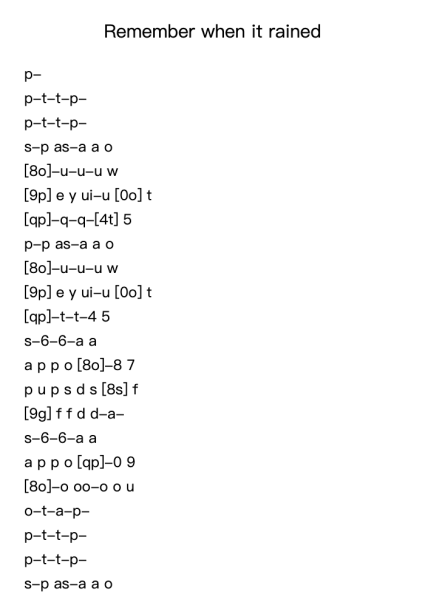 Remember when it rained

p–

p–t–t–p–

p–t–t–p–

s–p as–a a o

[8o]–u–u–u w

[9p] e y ui–u [0o] t

[qp]–q–q–[4t] 5

p–p as–a a o

[8o]–u–u–u w

[9p] e y ui–u [0o] t

[qp]–t–t–4 5

s–6–6–a a

a p p o [8o]–8 7

p u p s d s [8s] f

[9g] f f d d–a–

s–6–6–a a

a p p o [qp]–0 9

[8o]–o oo–o o u

o–t–a–p–

p–t–t–p–

p–t–t–p–

s–p as–a a o